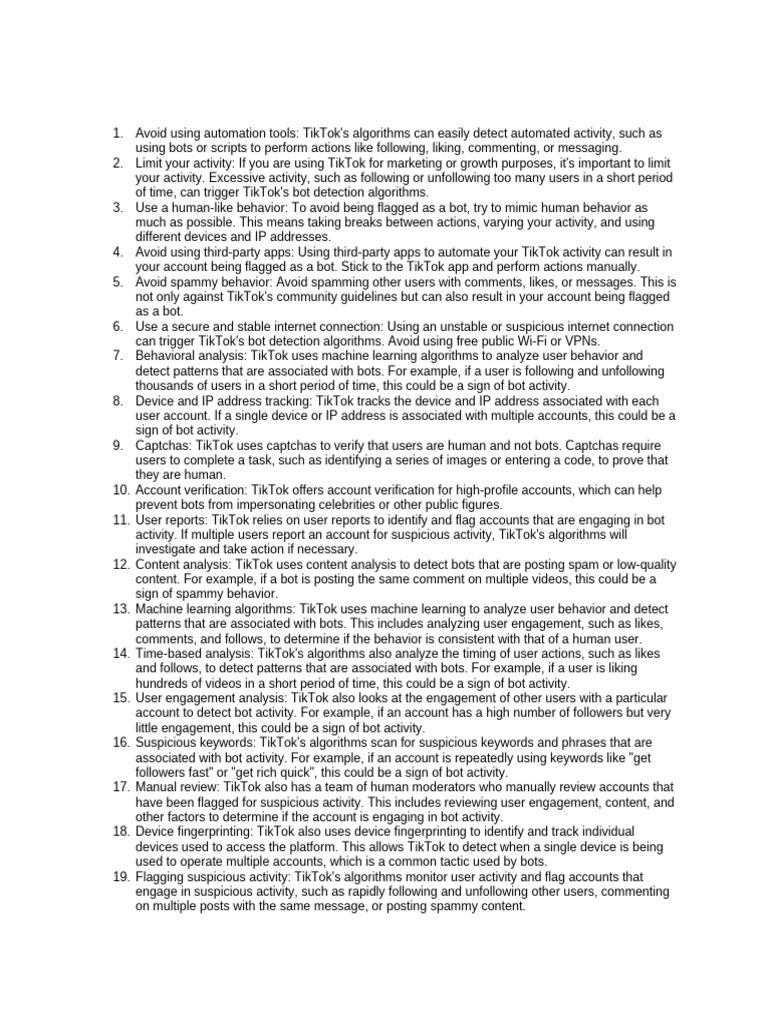 1. Avoid using automation tools: TikTok's algorithms can easily detect automated activity, such as using bots or scripts to perform actions like following, liking, commenting, or messaging.
2. Limit your activity: If you are using TikTok for marketing or growth purposes, it's important to limit your activity. Excessive activity, such as following or unfollowing too many users in a short period of time, can trigger TikTok's bot detection algorithms.
3. Use a human-like behavior: To avoid being flagged as a bot, try to mimic human behavior as much as possible. This means taking breaks between actions, varying your activity, and using different devices and IP addresses.
4. Avoid using third-party apps: Using third-party apps to automate your TikTok activity can result in your account being flagged as a bot. Stick to the TikTok app and perform actions manually.
5. Avoid spammy behavior: Avoid spamming other users with comments, likes, or messages. This is not only against TikTok's community guidelines but can also result in your account being flagged as a bot.
6. Use a secure and stable internet connection: Using an unstable or suspicious internet connection can trigger TikTok's bot detection algorithms. Avoid using free public Wi-Fi or VPNs.
7. Behavioral analysis: TikTok uses machine learning algorithms to analyze user behavior and detect patterns that are associated with bots. For example, if a user is following and unfollowing thousands of users in a short period of time, this could be a sign of bot activity.
8. Device and IP address tracking: TikTok tracks the device and IP address associated with each user account. If a single device or IP address is associated with multiple accounts, this could be a sign of bot activity.
9. Captchas: TikTok uses captchas to verify that users are human and not bots. Captchas require users to complete a task, such as identifying a series of images or entering a code, to prove that they are human.
10. Account verification: TikTok offers account verification for high-profile accounts, which can help prevent bots from impersonating celebrities or other public figures.
11. User reports: TikTok relies on user reports to identify and flag accounts that are engaging in bot activity. If multiple users report an account for suspicious activity, TikTok's algorithms will investigate and take action if necessary.
12. Content analysis: TikTok uses content analysis to detect bots that are posting spam or low-quality content. For example, if a bot is posting the same comment on multiple videos, this could be a sign of spammy behavior.
13. Machine learning algorithms: TikTok uses machine learning to analyze user behavior and detect patterns that are associated with bots. This includes analyzing user engagement, such as likes, comments, and follows, to determine if the behavior is consistent with that of a human user.
14. Time-based analysis: TikTok's algorithms also analyze the timing of user actions, such as likes and follows, to detect patterns that are associated with bots. For example, if a user is liking hundreds of videos in a short period of time, this could be a sign of bot activity.
15. User engagement analysis: TikTok also looks at the engagement of other users with a particular account to detect bot activity. For example, if an account has a high number of followers but very little engagement, this could be a sign of bot activity.
16. Suspicious keywords: TikTok's algorithms scan for suspicious keywords and phrases that are associated with bot activity. For example, if an account is repeatedly using keywords like "get followers fast" or "get rich quick", this could be a sign of bot activity.
17. Manual review: TikTok also has a team of human moderators who manually review accounts that have been flagged for suspicious activity. This includes reviewing user engagement, content, and other factors to determine if the account is engaging in bot activity.
18. Device fingerprinting: TikTok also uses device fingerprinting to identify and track individual devices used to access the platform. This allows TikTok to detect when a single device is being used to operate multiple accounts, which is a common tactic used by bots.
19. Flagging suspicious activity: TikTok's algorithms monitor user activity and flag accounts that engage in suspicious activity, such as rapidly following and unfollowing other users, commenting on multiple posts with the same message, or posting spammy content.